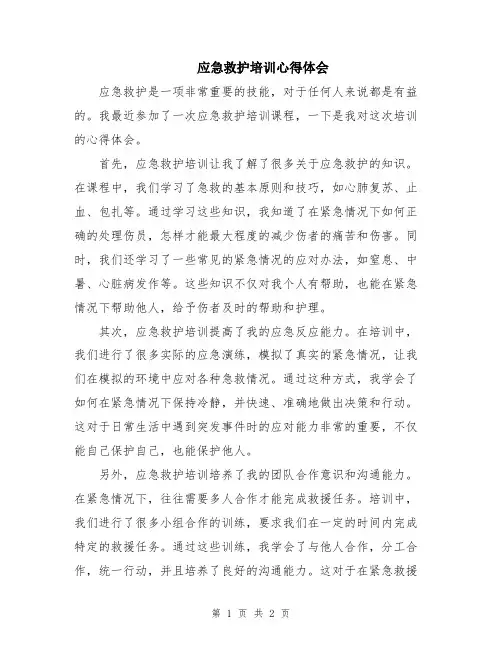 应急救护培训心得体会

应急救护是一项非常重要的技能，对于任何人来说都是有益的。我最近参加了一次应急救护培训课程，一下是我对这次培训的心得体会。

首先，应急救护培训让我了解了很多关于应急救护的知识。在课程中，我们学习了急救的基本原则和技巧，如心肺复苏、止血、包扎等。通过学习这些知识，我知道了在紧急情况下如何正确的处理伤员，怎样才能最大程度的减少伤者的痛苦和伤害。同时，我们还学习了一些常见的紧急情况的应对办法，如窒息、中暑、心脏病发作等。这些知识不仅对我个人有帮助，也能在紧急情况下帮助他人，给予伤者及时的帮助和护理。

其次，应急救护培训提高了我的应急反应能力。在培训中，我们进行了很多实际的应急演练，模拟了真实的紧急情况，让我们在模拟的环境中应对各种急救情况。通过这种方式，我学会了如何在紧急情况下保持冷静，并快速、准确地做出决策和行动。这对于日常生活中遇到突发事件时的应对能力非常的重要，不仅能自己保护自己，也能保护他人。

另外，应急救护培训培养了我的团队合作意识和沟通能力。在紧急情况下，往往需要多人合作才能完成救援任务。培训中，我们进行了很多小组合作的训练，要求我们在一定的时间内完成特定的救援任务。通过这些训练，我学会了与他人合作，分工合作，统一行动，并且培养了良好的沟通能力。这对于在紧急救援

第 1 页 共 2 页